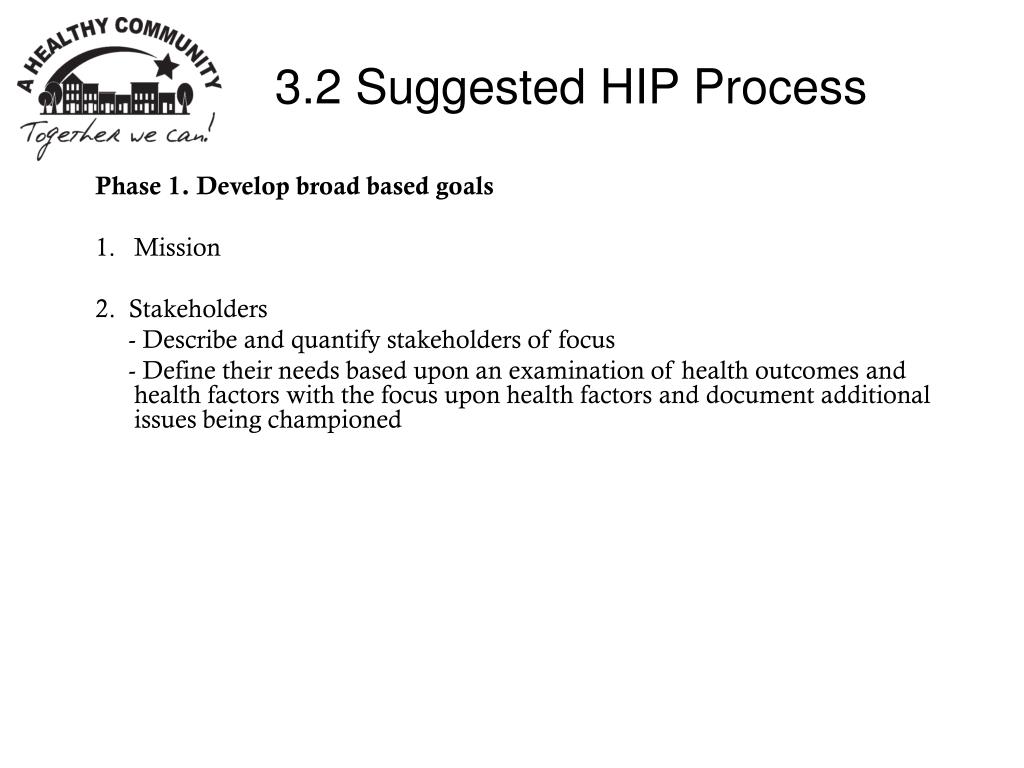 A HEALTHY COMMUNITY
Together we can!

3.2 Suggested HIP Process

Phase 1. Develop broad based goals

1. Mission

2. Stakeholders
- Describe and quantify stakeholders of focus
- Define their needs based upon an examination of health outcomes and health factors with the focus upon health factors and document additional issues being championed